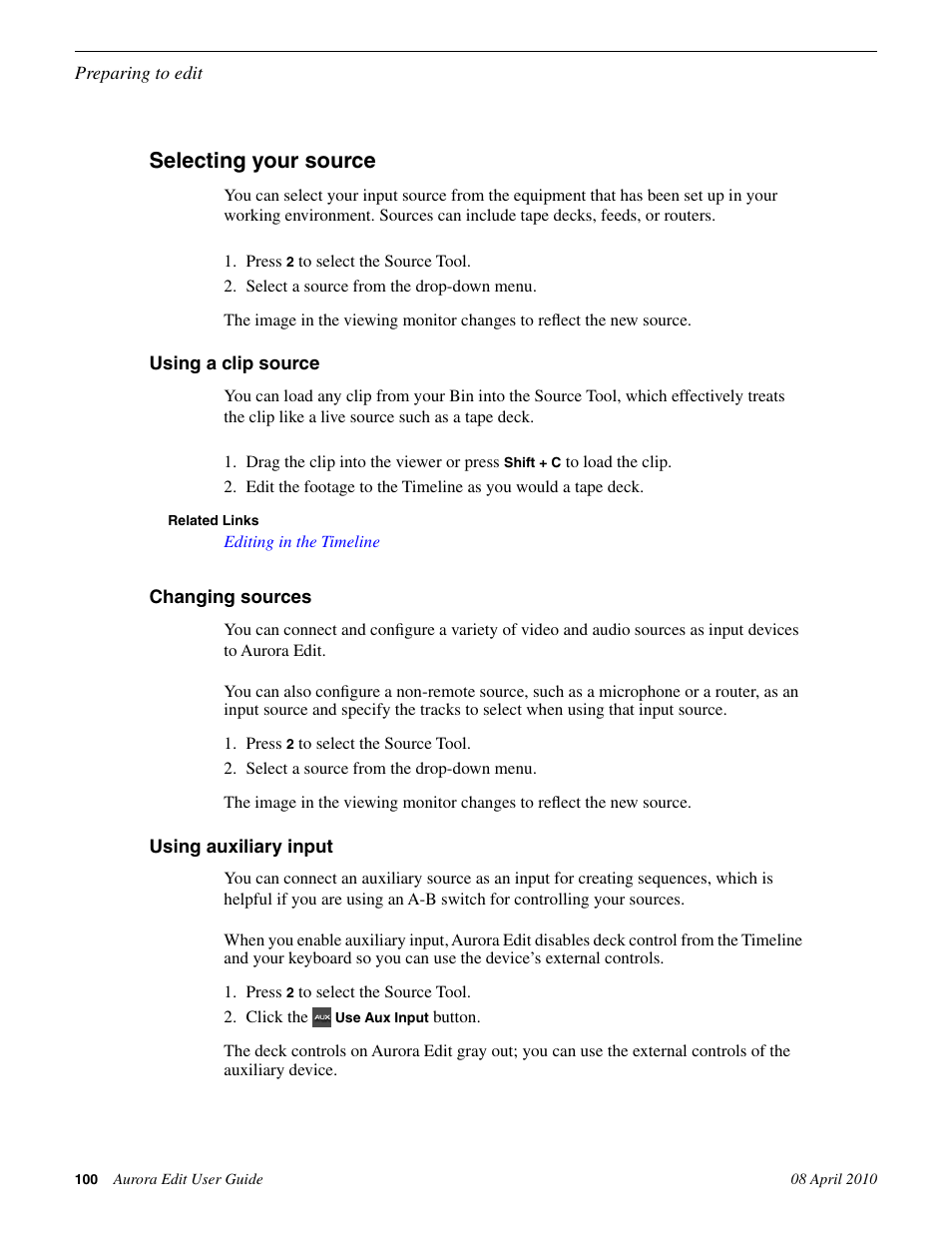 Preparing to edit

Selecting your source

You can select your input source from the equipment that has been set up in your working environment. Sources can include tape decks, feeds, or routers.

1. Press 2 to select the Source Tool.
2. Select a source from the drop-down menu.

The image in the viewing monitor changes to reflect the new source.

Using a clip source

You can load any clip from your Bin into the Source Tool, which effectively treats the clip like a live source such as a tape deck.

1. Drag the clip into the viewer or press Shift + C to load the clip.
2. Edit the footage to the Timeline as you would a tape deck.

Related Links
Editing in the Timeline

Changing sources

You can connect and configure a variety of video and audio sources as input devices to Aurora Edit.

You can also configure a non-remote source, such as a microphone or a router, as an input source and specify the tracks to select when using that input source.

1. Press 2 to select the Source Tool.
2. Select a source from the drop-down menu.

The image in the viewing monitor changes to reflect the new source.

Using auxiliary input

You can connect an auxiliary source as an input for creating sequences, which is helpful if you are using an A-B switch for controlling your sources.

When you enable auxiliary input, Aurora Edit disables deck control from the Timeline and your keyboard so you can use the device's external controls.

1. Press 2 to select the Source Tool.
2. Click the AUX Use Aux Input button.

The deck controls on Aurora Edit gray out; you can use the external controls of the auxiliary device.

100 Aurora Edit User Guide 08 April 2010